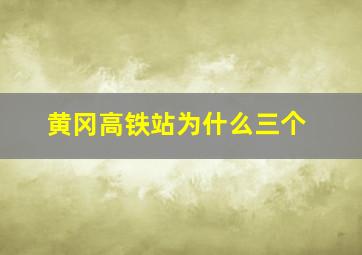 黄冈高铁站为什么三个